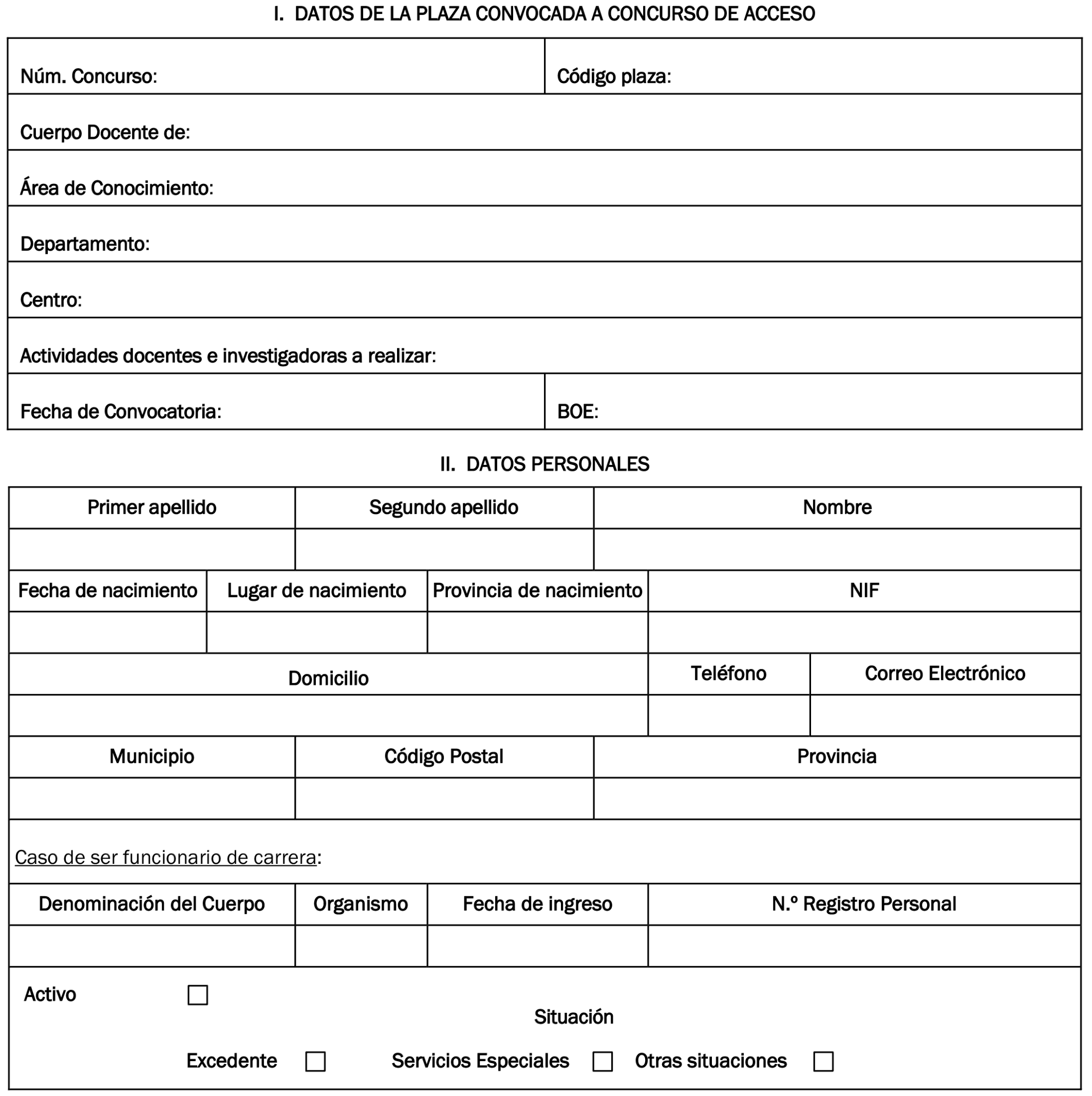 I. DATOS DE LA PLAZA CONVOCADA A CONCURSO DE ACCESO

| Núm. Concurso: | Código plaza: |
|---|---|
| Cuerpo Docente de: | |
| Área de Conocimiento: | |
| Departamento: | |
| Centro: | |
| Actividades docentes e investigadoras a realizar: | |
| Fecha de Convocatoria: | BOE: |

II. DATOS PERSONALES

| Primer apellido | Segundo apellido | Nombre |
|---|---|---|
| | | |

| Fecha de nacimiento | Lugar de nacimiento | Provincia de nacimiento | NIF |
|---|---|---|---|
| | | | |

| Domicilio | Teléfono | Correo Electrónico |
|---|---|---|
| | | |

| Municipio | Código Postal | Provincia |
|---|---|---|
| | | |

Caso de ser funcionario de carrera:

| Denominación del Cuerpo | Organismo | Fecha de ingreso | N.º Registro Personal |
|---|---|---|---|
| | | | |

Activo ☐

Situación

Excedente ☐ Servicios Especiales ☐ Otras situaciones ☐